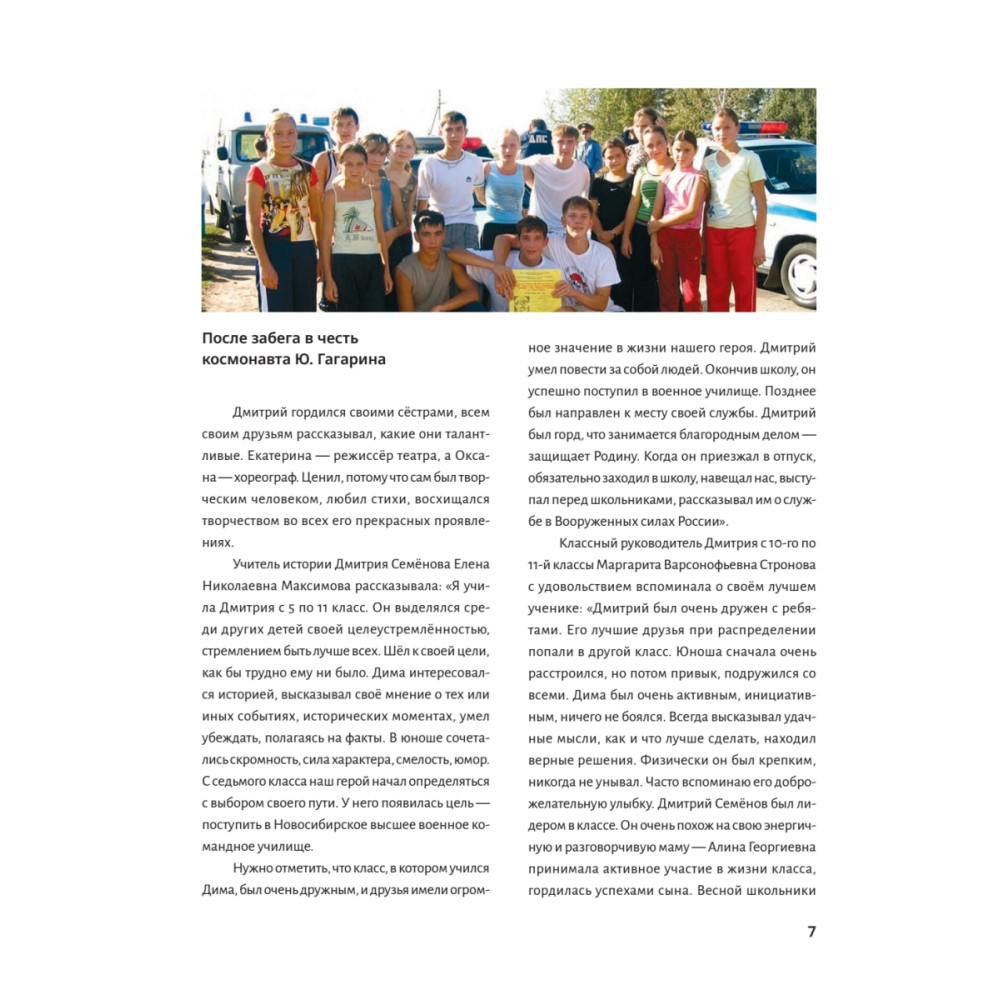 ДПС

После забега в честь космонавта Ю. Гагарина

Дмитрий гордился своими сёстрами, всем своим друзьям рассказывал, какие они талантливые. Екатерина — режиссёр театра, а Оксана — хореограф. Ценил, потому что сам был творческим человеком, любил стихи, восхищался творчеством во всех его прекрасных проявлениях.

Учитель истории Дмитрия Семёнова Елена Николаевна Максимова рассказывала: «Я учила Дмитрия с 5 по 11 класс. Он выделялся среди других детей своей целеустремлённостью, стремлением быть лучше всех. Шёл к своей цели, как бы трудно ему ни было. Дима интересовался историей, высказывал своё мнение о тех или иных событиях, исторических моментах, умел убеждать, полагаясь на факты. В юноше сочетались скромность, сила характера, смелость, юмор. С седьмого класса наш герой начал определяться с выбором своего пути. У него появилась цель — поступить в Новосибирское высшее военное командное училище.

Нужно отметить, что класс, в котором учился Дима, был очень дружным, и друзья имели огромное значение в жизни нашего героя. Дмитрий умел повести за собой людей. Окончив школу, он успешно поступил в военное училище. Позднее был направлен к месту своей службы. Дмитрий был горд, что занимается благородным делом — защищает Родину. Когда он приезжал в отпуск, обязательно заходил в школу, навещал нас, выступал перед школьниками, рассказывал им о службе в Вооруженных силах России».

Классный руководитель Дмитрия с 10-го по 11-й классы Маргарита Варсонофьевна Стронова с удовольствием вспоминала о своём лучшем ученике: «Дмитрий был очень дружен с ребятами. Его лучшие друзья при распределении попали в другой класс. Юноша сначала очень расстроился, но потом привык, подружился со всеми. Дима был очень активным, инициативным, ничего не боялся. Всегда высказывал удачные мысли, как и что лучше сделать, находил верные решения. Физически он был крепким, никогда не унывал. Часто вспоминаю его доброжелательную улыбку. Дмитрий Семёнов был лидером в классе. Он очень похож на свою энергичную и разговорчивую маму — Алина Георгиевна принимала активное участие в жизни класса, гордилась успехами сына. Весной школьники

7